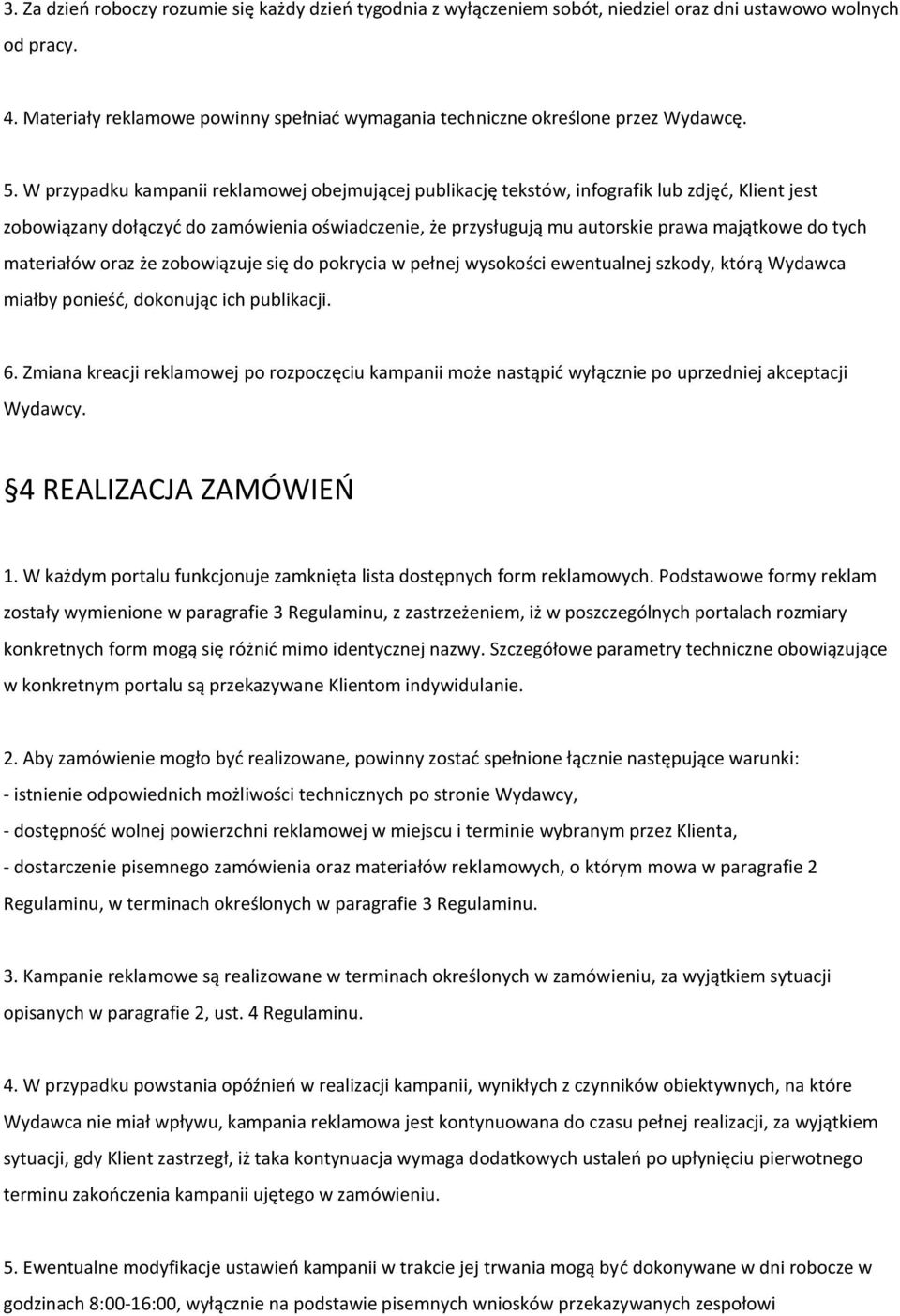 3. Za dzień roboczy rozumie się każdy dzień tygodnia z wyłączeniem sobót, niedziel oraz dni ustawowo wolnych od pracy.

4. Materiały reklamowe powinny spełniać wymagania techniczne określone przez Wydawcę.

5. W przypadku kampanii reklamowej obejmującej publikację tekstów, infografik lub zdjęć, Klient jest zobowiązany dołączyć do zamówienia oświadczenie, że przysługują mu autorskie prawa majątkowe do tych materiałów oraz że zobowiązuje się do pokrycia w pełnej wysokości ewentualnej szkody, którą Wydawca miałby ponieść, dokonując ich publikacji.

6. Zmiana kreacji reklamowej po rozpoczęciu kampanii może nastąpić wyłącznie po uprzedniej akceptacji Wydawcy.

§4 REALIZACJA ZAMÓWIEŃ

1. W każdym portalu funkcjonuje zamknięta lista dostępnych form reklamowych. Podstawowe formy reklam zostały wymienione w paragrafie 3 Regulaminu, z zastrzeżeniem, iż w poszczególnych portalach rozmiary konkretnych form mogą się różnić mimo identycznej nazwy. Szczegółowe parametry techniczne obowiązujące w konkretnym portalu są przekazywane Klientom indywidulanie.

2. Aby zamówienie mogło być realizowane, powinny zostać spełnione łącznie następujące warunki:
- istnienie odpowiednich możliwości technicznych po stronie Wydawcy,
- dostępność wolnej powierzchni reklamowej w miejscu i terminie wybranym przez Klienta,
- dostarczenie pisemnego zamówienia oraz materiałów reklamowych, o którym mowa w paragrafie 2 Regulaminu, w terminach określonych w paragrafie 3 Regulaminu.

3. Kampanie reklamowe są realizowane w terminach określonych w zamówieniu, za wyjątkiem sytuacji opisanych w paragrafie 2, ust. 4 Regulaminu.

4. W przypadku powstania opóźnień w realizacji kampanii, wynikłych z czynników obiektywnych, na które Wydawca nie miał wpływu, kampania reklamowa jest kontynuowana do czasu pełnej realizacji, za wyjątkiem sytuacji, gdy Klient zastrzegł, iż taka kontynuacja wymaga dodatkowych ustaleń po upłynięciu pierwotnego terminu zakończenia kampanii ujętego w zamówieniu.

5. Ewentualne modyfikacje ustawień kampanii w trakcie jej trwania mogą być dokonywane w dni robocze w godzinach 8:00-16:00, wyłącznie na podstawie pisemnych wniosków przekazywanych zespołowi